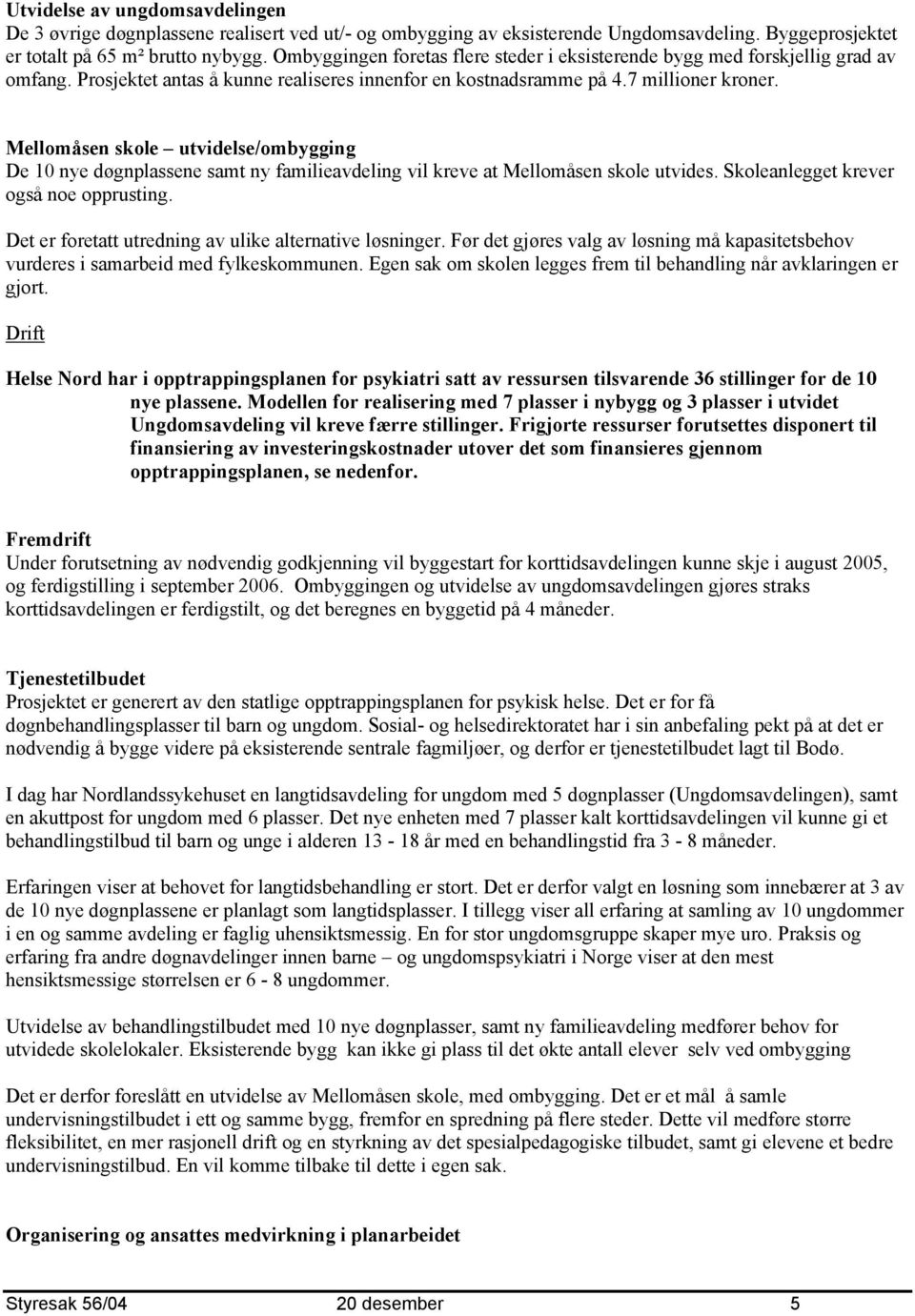 Utvidelse av ungdomsavdelingen
De 3 øvrige døgnplassene realisert ved ut/- og ombygging av eksisterende Ungdomsavdeling. Byggeprosjektet er totalt på 65 m² brutto nybygg. Ombyggingen foretas flere steder i eksisterende bygg med forskjellig grad av omfang. Prosjektet antas å kunne realiseres innenfor en kostnadsramme på 4.7 millioner kroner.

Mellomåsen skole – utvidelse/ombygging
De 10 nye døgnplassene samt ny familieavdeling vil kreve at Mellomåsen skole utvides. Skoleanlegget krever også noe opprusting.

Det er foretatt utredning av ulike alternative løsninger. Før det gjøres valg av løsning må kapasitetsbehov vurderes i samarbeid med fylkeskommunen. Egen sak om skolen legges frem til behandling når avklaringen er gjort.

Drift

Helse Nord har i opptrappingsplanen for psykiatri satt av ressursen tilsvarende 36 stillinger for de 10 nye plassene. Modellen for realisering med 7 plasser i nybygg og 3 plasser i utvidet Ungdomsavdeling vil kreve færre stillinger. Frigjorte ressurser forutsettes disponert til finansiering av investeringskostnader utover det som finansieres gjennom opptrappingsplanen, se nedenfor.

Fremdrift
Under forutsetning av nødvendig godkjenning vil byggestart for korttidsavdelingen kunne skje i august 2005, og ferdigstilling i september 2006. Ombyggingen og utvidelse av ungdomsavdelingen gjøres straks korttidsavdelingen er ferdigstilt, og det beregnes en byggetid på 4 måneder.

Tjenestetilbudet
Prosjektet er generert av den statlige opptrappingsplanen for psykisk helse. Det er for få døgnbehandlingsplasser til barn og ungdom. Sosial- og helsedirektoratet har i sin anbefaling pekt på at det er nødvendig å bygge videre på eksisterende sentrale fagmiljøer, og derfor er tjenestetilbudet lagt til Bodø.

I dag har Nordlandssykehuset en langtidsavdeling for ungdom med 5 døgnplasser (Ungdomsavdelingen), samt en akuttpost for ungdom med 6 plasser. Det nye enheten med 7 plasser kalt korttidsavdelingen vil kunne gi et behandlingstilbud til barn og unge i alderen 13 - 18 år med en behandlingstid fra 3 - 8 måneder.

Erfaringen viser at behovet for langtidsbehandling er stort. Det er derfor valgt en løsning som innebærer at 3 av de 10 nye døgnplassene er planlagt som langtidsplasser. I tillegg viser all erfaring at samling av 10 ungdommer i en og samme avdeling er faglig uhensiktsmessig. En for stor ungdomsgruppe skaper mye uro. Praksis og erfaring fra andre døgnavdelinger innen barne – og ungdomspsykiatri i Norge viser at den mest hensiktsmessige størrelsen er 6 - 8 ungdommer.

Utvidelse av behandlingstilbudet med 10 nye døgnplasser, samt ny familieavdeling medfører behov for utvidede skolelokaler. Eksisterende bygg kan ikke gi plass til det økte antall elever selv ved ombygging

Det er derfor foreslått en utvidelse av Mellomåsen skole, med ombygging. Det er et mål å samle undervisningstilbudet i ett og samme bygg, fremfor en spredning på flere steder. Dette vil medføre større fleksibilitet, en mer rasjonell drift og en styrkning av det spesialpedagogiske tilbudet, samt gi elevene et bedre undervisningstilbud. En vil komme tilbake til dette i egen sak.

Organisering og ansattes medvirkning i planarbeidet

Styresak 56/04 20 desember 5